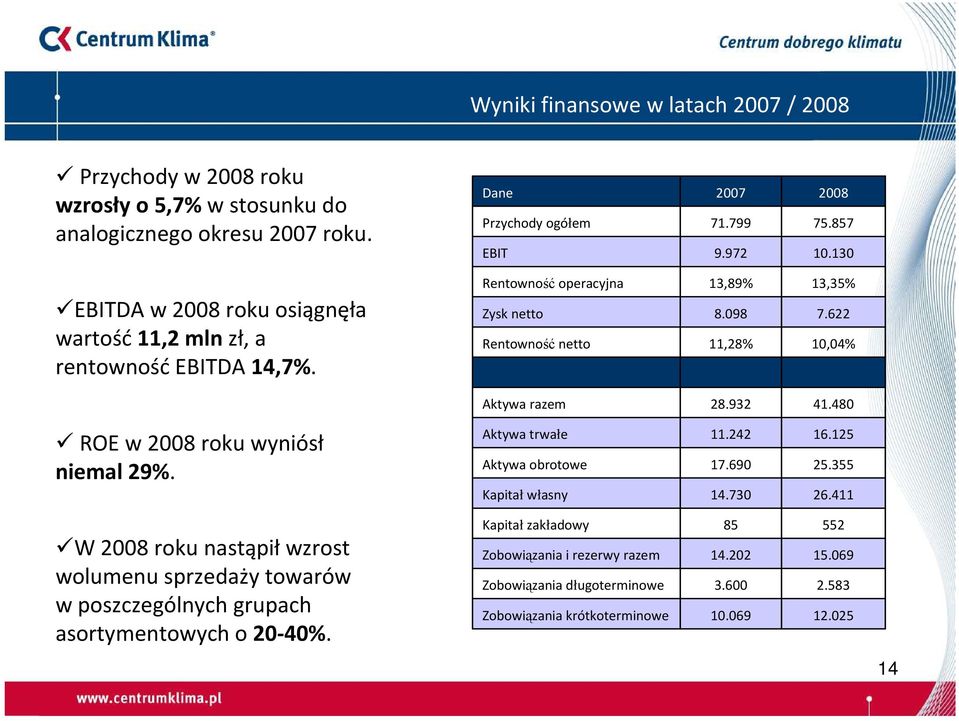 Centrum Klima®

Centrum dobrego klimatu

Wyniki finansowe w latach 2007 / 2008

✓ Przychody w 2008 roku wzrosły o 5,7% w stosunku do analogicznego okresu 2007 roku.

✓EBITDA w 2008 roku osiągnęła wartość 11,2 mln zł, a rentowność EBITDA 14,7%.

✓ ROE w 2008 roku wyniósł niemal 29%.

✓W 2008 roku nastąpił wzrost wolumenu sprzedaży towarów w poszczególnych grupach asortymentowych o 20-40%.

| Dane | 2007 | 2008 |
|---|---|---|
| Przychody ogółem | 71.799 | 75.857 |
| EBIT | 9.972 | 10.130 |
| Rentowność operacyjna | 13,89% | 13,35% |
| Zysk netto | 8.098 | 7.622 |
| Rentowność netto | 11,28% | 10,04% |
| | | |
| Aktywa razem | 28.932 | 41.480 |
| Aktywa trwałe | 11.242 | 16.125 |
| Aktywa obrotowe | 17.690 | 25.355 |
| Kapitał własny | 14.730 | 26.411 |
| Kapitał zakładowy | 85 | 552 |
| Zobowiązania i rezerwy razem | 14.202 | 15.069 |
| Zobowiązania długoterminowe | 3.600 | 2.583 |
| Zobowiązania krótkoterminowe | 10.069 | 12.025 |

14

www.centrumklima.pl